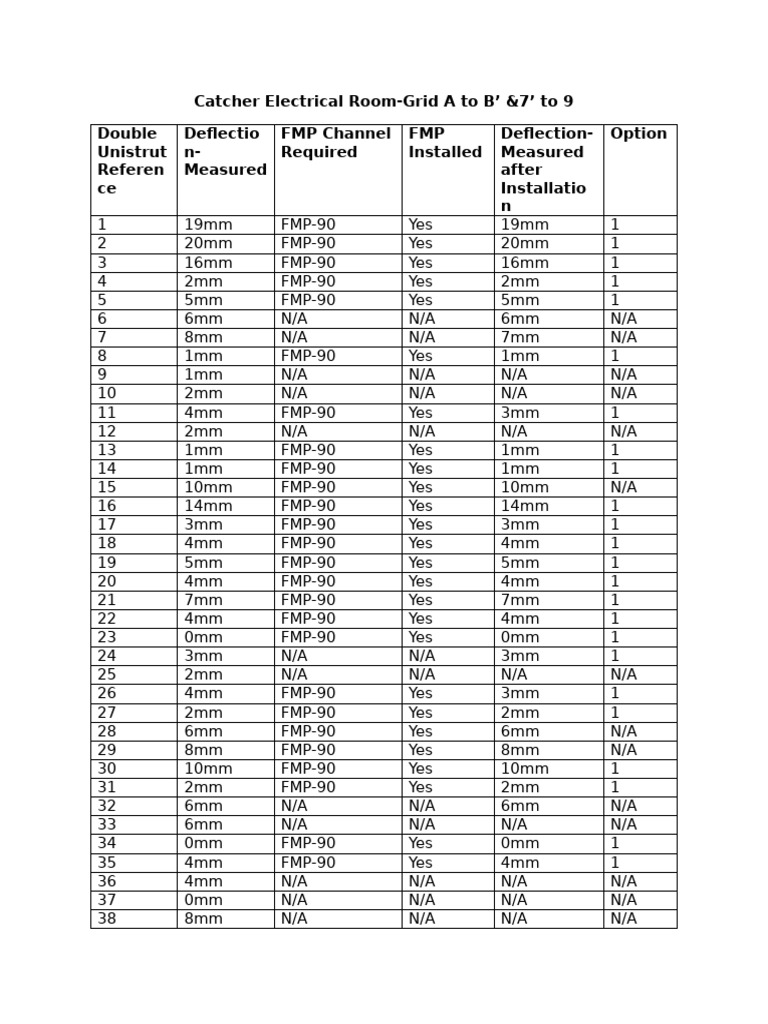 Catcher Electrical Room-Grid A to B' &7' to 9

| Double Unistrut Reference | Deflection-Measured | FMP Channel Required | FMP Installed | Deflection-Measured after Installation | Option |
|---|---|---|---|---|---|
| 1 | 19mm | FMP-90 | Yes | 19mm | 1 |
| 2 | 20mm | FMP-90 | Yes | 20mm | 1 |
| 3 | 16mm | FMP-90 | Yes | 16mm | 1 |
| 4 | 2mm | FMP-90 | Yes | 2mm | 1 |
| 5 | 5mm | FMP-90 | Yes | 5mm | 1 |
| 6 | 6mm | N/A | N/A | 6mm | N/A |
| 7 | 8mm | N/A | N/A | 7mm | N/A |
| 8 | 1mm | FMP-90 | Yes | 1mm | 1 |
| 9 | 1mm | N/A | N/A | N/A | N/A |
| 10 | 2mm | N/A | N/A | N/A | N/A |
| 11 | 4mm | FMP-90 | Yes | 3mm | 1 |
| 12 | 2mm | N/A | N/A | N/A | N/A |
| 13 | 1mm | FMP-90 | Yes | 1mm | 1 |
| 14 | 1mm | FMP-90 | Yes | 1mm | 1 |
| 15 | 10mm | FMP-90 | Yes | 10mm | N/A |
| 16 | 14mm | FMP-90 | Yes | 14mm | 1 |
| 17 | 3mm | FMP-90 | Yes | 3mm | 1 |
| 18 | 4mm | FMP-90 | Yes | 4mm | 1 |
| 19 | 5mm | FMP-90 | Yes | 5mm | 1 |
| 20 | 4mm | FMP-90 | Yes | 4mm | 1 |
| 21 | 7mm | FMP-90 | Yes | 7mm | 1 |
| 22 | 4mm | FMP-90 | Yes | 4mm | 1 |
| 23 | 0mm | FMP-90 | Yes | 0mm | 1 |
| 24 | 3mm | N/A | N/A | 3mm | 1 |
| 25 | 2mm | N/A | N/A | N/A | N/A |
| 26 | 4mm | FMP-90 | Yes | 3mm | 1 |
| 27 | 2mm | FMP-90 | Yes | 2mm | 1 |
| 28 | 6mm | FMP-90 | Yes | 6mm | N/A |
| 29 | 8mm | FMP-90 | Yes | 8mm | N/A |
| 30 | 10mm | FMP-90 | Yes | 10mm | 1 |
| 31 | 2mm | FMP-90 | Yes | 2mm | 1 |
| 32 | 6mm | N/A | N/A | 6mm | N/A |
| 33 | 6mm | N/A | N/A | N/A | N/A |
| 34 | 0mm | FMP-90 | Yes | 0mm | 1 |
| 35 | 4mm | FMP-90 | Yes | 4mm | 1 |
| 36 | 4mm | N/A | N/A | N/A | N/A |
| 37 | 0mm | N/A | N/A | N/A | N/A |
| 38 | 8mm | N/A | N/A | N/A | N/A |